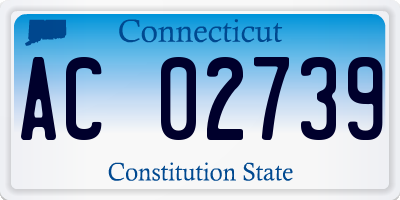 Connecticut

AC 02739

Constitution State